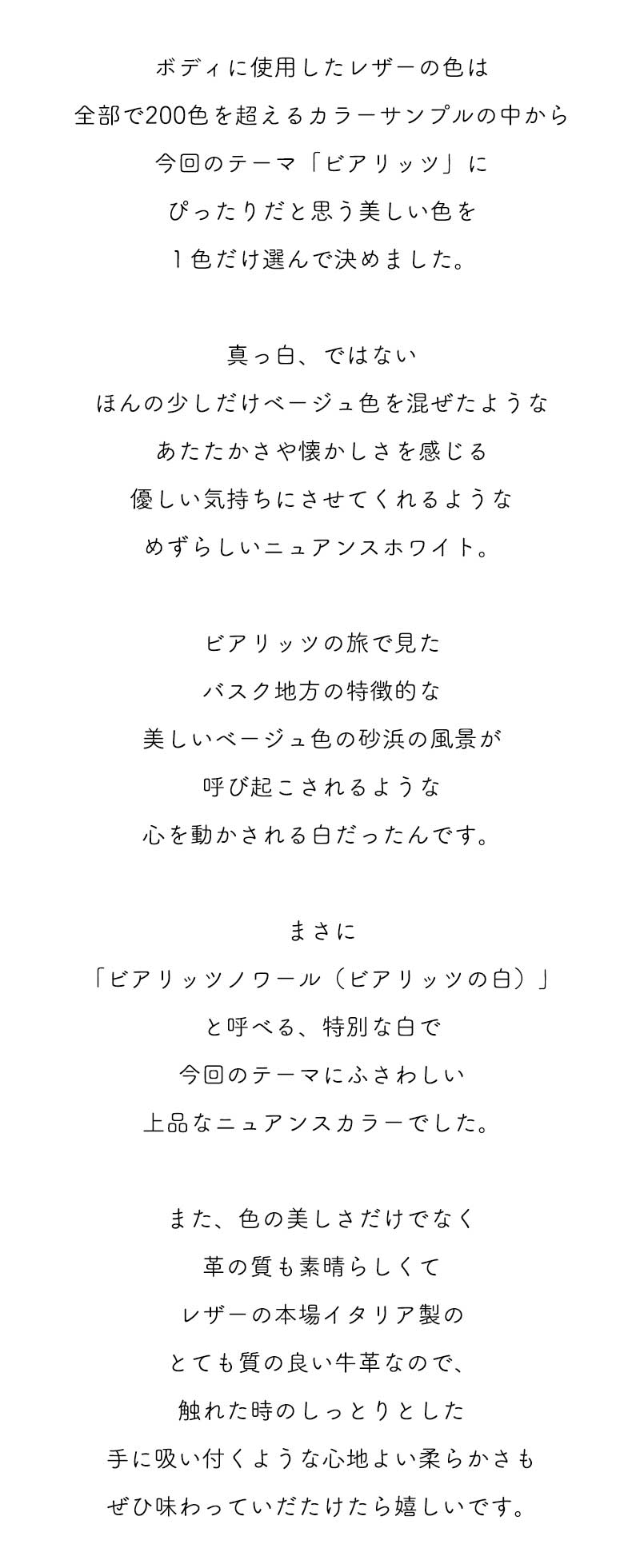 ボディに使用したレザーの色は
全部で200色を超えるカラーサンプルの中から
今回のテーマ「ビアリッツ」に
ぴったりだと思う美しい色を
１色だけ選んで決めました。

真っ白、ではない
ほんの少しだけベージュ色を混ぜたような
あたたかさや懐かしさを感じる
優しい気持ちにさせてくれるような
めずらしいニュアンスホワイト。

ビアリッツの旅で見た
バスク地方の特徴的な
美しいベージュ色の砂浜の風景が
呼び起こされるような
心を動かされる白だったんです。

まさに
「ビアリッツノワール（ビアリッツの白）」
と呼べる、特別な白で
今回のテーマにふさわしい
上品なニュアンスカラーでした。

また、色の美しさだけでなく
革の質も素晴らしくて
レザーの本場イタリア製の
とても質の良い牛革なので、
触れた時のしっとりとした
手に吸い付くような心地よい柔らかさも
ぜひ味わっていただけたら嬉しいです。